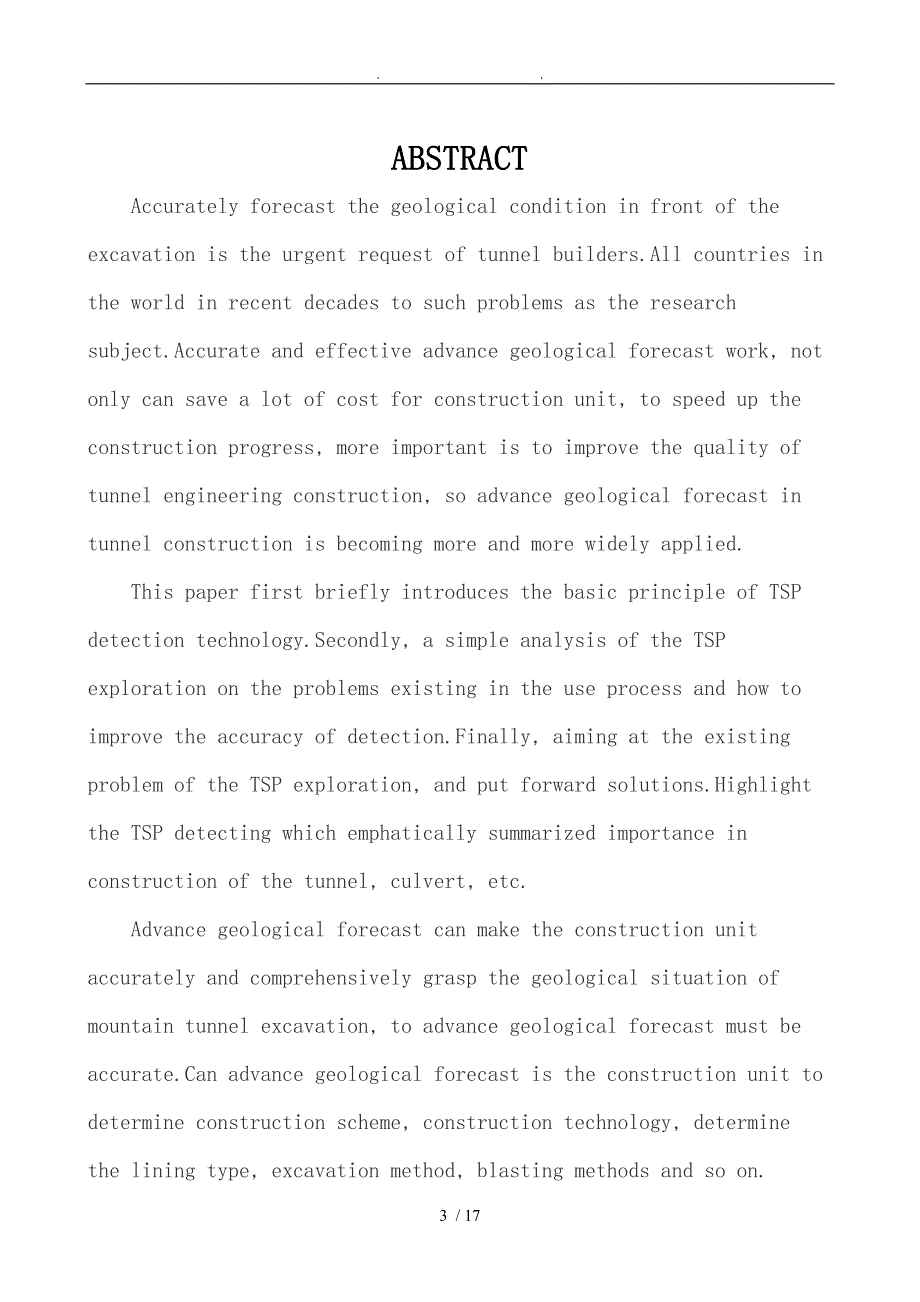 . .

ABSTRACT

Accurately forecast the geological condition in front of the excavation is the urgent request of tunnel builders.All countries in the world in recent decades to such problems as the research subject.Accurate and effective advance geological forecast work, not only can save a lot of cost for construction unit, to speed up the construction progress, more important is to improve the quality of tunnel engineering construction, so advance geological forecast in tunnel construction is becoming more and more widely applied.

This paper first briefly introduces the basic principle of TSP detection technology.Secondly, a simple analysis of the TSP exploration on the problems existing in the use process and how to improve the accuracy of detection.Finally, aiming at the existing problem of the TSP exploration, and put forward solutions.Highlight the TSP detecting which emphatically summarized importance in construction of the tunnel, culvert, etc.

Advance geological forecast can make the construction unit accurately and comprehensively grasp the geological situation of mountain tunnel excavation, to advance geological forecast must be accurate.Can advance geological forecast is the construction unit to determine construction scheme, construction technology, determine the lining type, excavation method, blasting methods and so on.

3 / 17